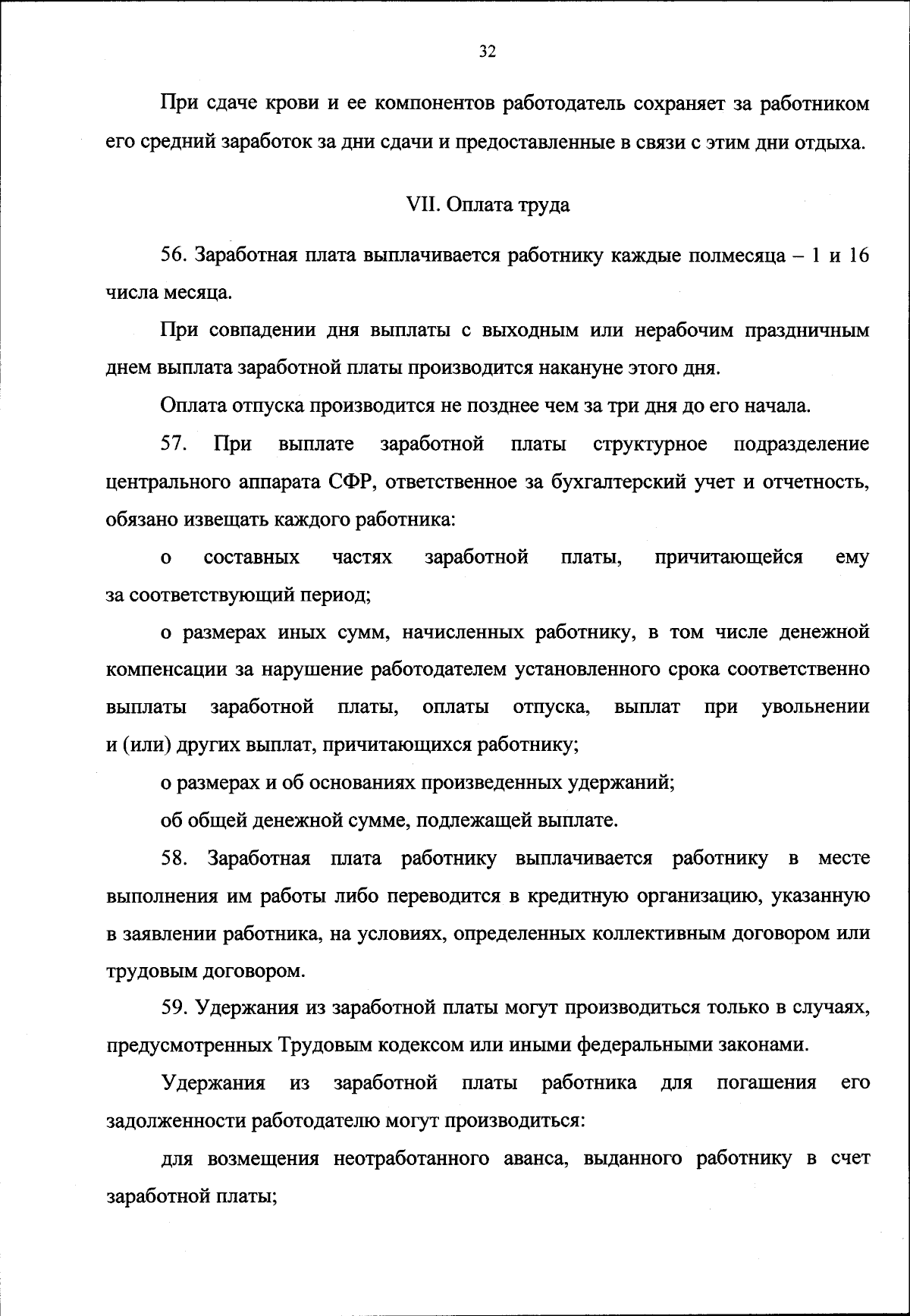 32

При сдаче крови и ее компонентов работодатель сохраняет за работником его средний заработок за дни сдачи и предоставленные в связи с этим дни отдыха.

VII. Оплата труда

56. Заработная плата выплачивается работнику каждые полмесяца – 1 и 16 числа месяца.

При совпадении дня выплаты с выходным или нерабочим праздничным днем выплата заработной платы производится накануне этого дня.

Оплата отпуска производится не позднее чем за три дня до его начала.

57. При выплате заработной платы структурное подразделение центрального аппарата СФР, ответственное за бухгалтерский учет и отчетность, обязано извещать каждого работника:

о составных частях заработной платы, причитающейся ему за соответствующий период;

о размерах иных сумм, начисленных работнику, в том числе денежной компенсации за нарушение работодателем установленного срока соответственно выплаты заработной платы, оплаты отпуска, выплат при увольнении и (или) других выплат, причитающихся работнику;

о размерах и об основаниях произведенных удержаний;

об общей денежной сумме, подлежащей выплате.

58. Заработная плата работнику выплачивается работнику в месте выполнения им работы либо переводится в кредитную организацию, указанную в заявлении работника, на условиях, определенных коллективным договором или трудовым договором.

59. Удержания из заработной платы могут производиться только в случаях, предусмотренных Трудовым кодексом или иными федеральными законами.

Удержания из заработной платы работника для погашения его задолженности работодателю могут производиться:

для возмещения неотработанного аванса, выданного работнику в счет заработной платы;